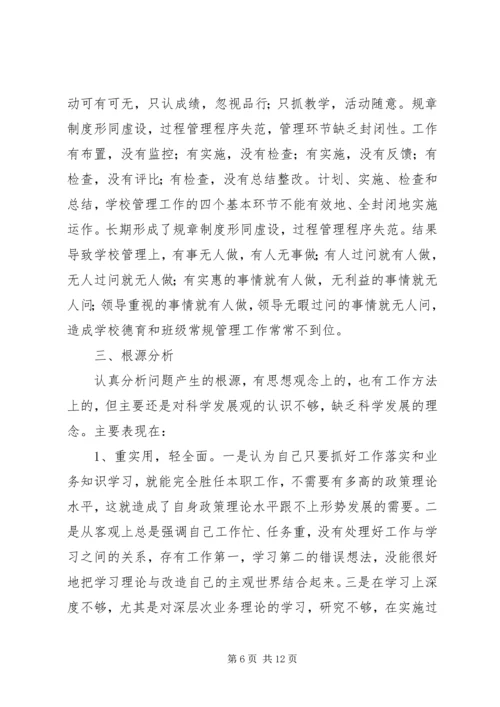 动可有可无，只认成绩，忽视品行；只抓教学，活动随意。规章制度形同虚设，过程管理程序失范，管理环节缺乏封闭性。工作有布置，没有监控；有实施，没有检查；有实施，没有反馈；有检查，没有评比；有检查，没有总结整改。计划、实施、检查和总结，学校管理工作的四个基本环节不能有效地、全封闭地实施运作。长期形成了规章制度形同虚设，过程管理程序失范。结果导致学校管理上，有事无人做，有人无事做；有人过问就有人做，无人过问就无人做；有实惠的事情就有人做，无利益的事情就无人问；领导重视的事情就有人做，领导无暇过问的事情就无人问，造成学校德育和班级常规管理工作常常不到位。

三、根源分析

认真分析问题产生的根源，有思想观念上的，也有工作方法上的，但主要还是对科学发展观的认识不够，缺乏科学发展的理念。主要表现在：

1、重实用，轻全面。一是认为自己只要抓好工作落实和业务知识学习，就能完全胜任本职工作，不需要有多高的政策理论水平，这就造成了自身政策理论水平跟不上形势发展的需要。二是从客观上总是强调自己工作忙、任务重，没有处理好工作与学习之间的关系，存有工作第一，学习第二的错误想法，没能很好地把学习理论与改造自己的主观世界结合起来。三是在学习上深度不够，尤其是对深层次业务理论的学习，研究不够，在实施过

第 6 页 共 12 页